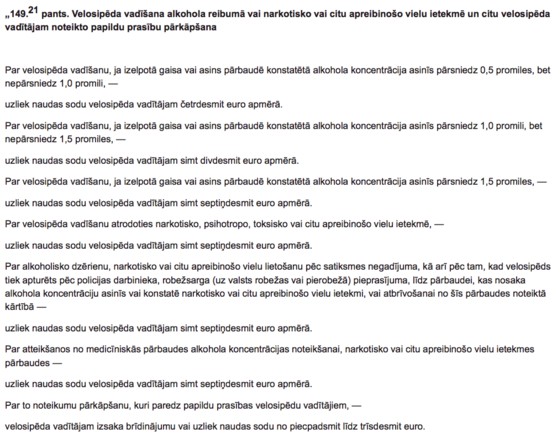 „149.$^{21}$ pants. Velosipēda vadīšana alkohola reibumā vai narkotisko vai citu apreibinošo vielu ietekmē un citu velosipēda vadītājam noteikto papildu prasību pārkāpšana

Par velosipēda vadīšanu, ja izelpotā gaisa vai asins pārbaudē konstatētā alkohola koncentrācija asinīs pārsniedz 0,5 promiles, bet nepārsniedz 1,0 promili, —

uzliek naudas sodu velosipēda vadītājam četrdesmit euro apmērā.

Par velosipēda vadīšanu, ja izelpotā gaisa vai asins pārbaudē konstatētā alkohola koncentrācija asinīs pārsniedz 1,0 promili, bet nepārsniedz 1,5 promiles, —

uzliek naudas sodu velosipēda vadītājam simt divdesmit euro apmērā.

Par velosipēda vadīšanu, ja izelpotā gaisa vai asins pārbaudē konstatētā alkohola koncentrācija asinīs pārsniedz 1,5 promiles, —

uzliek naudas sodu velosipēda vadītājam simt septiņdesmit euro apmērā.

Par velosipēda vadīšanu atrodoties narkotisko, psihotropo, toksisko vai citu apreibinošo vielu ietekmē, —

uzliek naudas sodu velosipēda vadītājam simt septiņdesmit euro apmērā.

Par alkoholisko dzērienu, narkotisko vai citu apreibinošo vielu lietošanu pēc satiksmes negadījuma, kā arī pēc tam, kad velosipēds tiek apturēts pēc policijas darbinieka, robežsarga (uz valsts robežas vai pierobežā) pieprasījuma, līdz pārbaudei, kas nosaka alkohola koncentrāciju asinīs vai konstatē narkotisko vai citu apreibinošo vielu ietekmi, vai atbrīvošanai no šīs pārbaudes noteiktā kārtībā —

uzliek naudas sodu velosipēda vadītājam simt septiņdesmit euro apmērā.

Par atteikšanos no medicīniskās pārbaudes alkohola koncentrācijas noteikšanai, narkotisko vai citu apreibinošo vielu ietekmes pārbaudes —

uzliek naudas sodu velosipēda vadītājam simt septiņdesmit euro apmērā.

Par to noteikumu pārkāpšanu, kuri paredz papildu prasības velosipēdu vadītājiem, —

velosipēda vadītājam izsaka brīdinājumu vai uzliek naudas sodu no piecpadsmit līdz trīsdesmit euro.